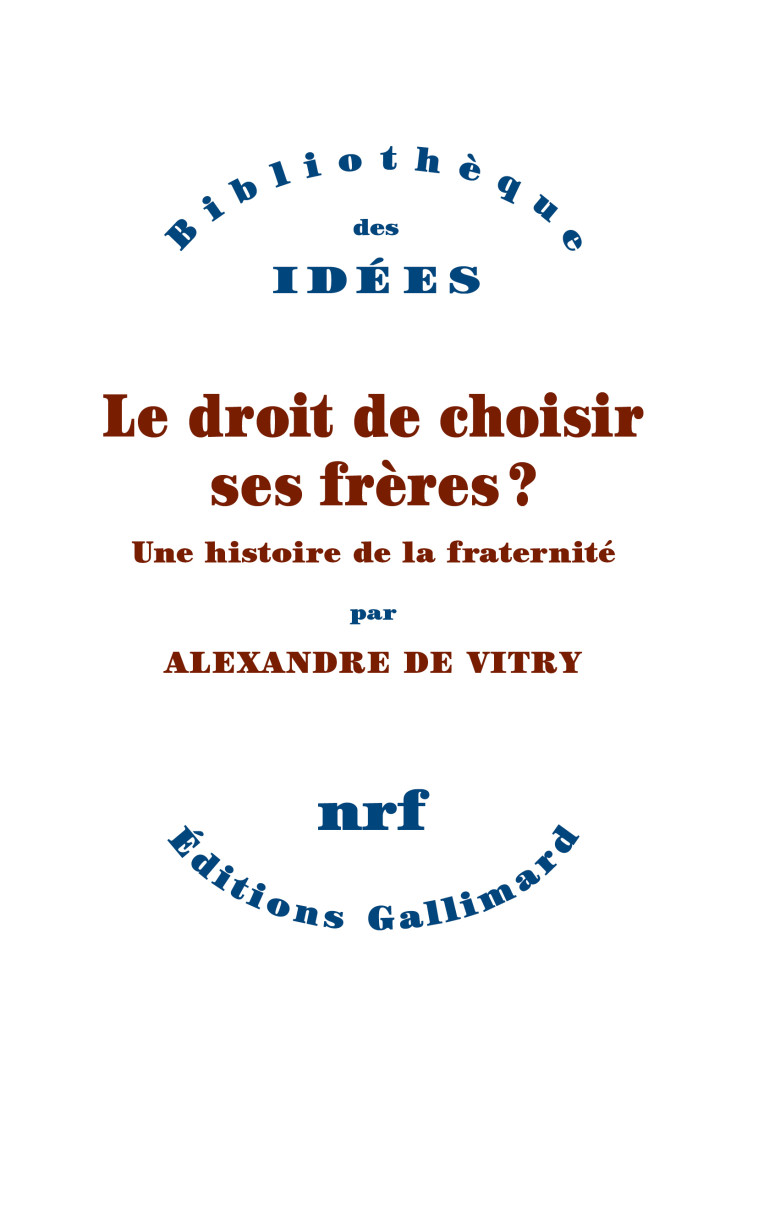 Bibliothèque
des
IDÉES

Le droit de choisir ses frères ?

Une histoire de la fraternité

par

ALEXANDRE DE VITRY

nrf

Éditions Gallimard